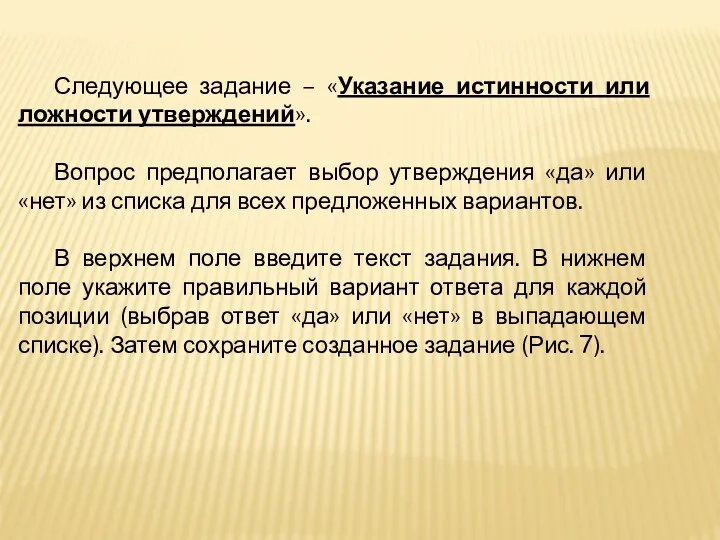 Следующее задание – «Указание истинности или ложности утверждений».

Вопрос предполагает выбор утверждения «да» или «нет» из списка для всех предложенных вариантов.

В верхнем поле введите текст задания. В нижнем поле укажите правильный вариант ответа для каждой позиции (выбрав ответ «да» или «нет» в выпадающем списке). Затем сохраните созданное задание (Рис. 7).